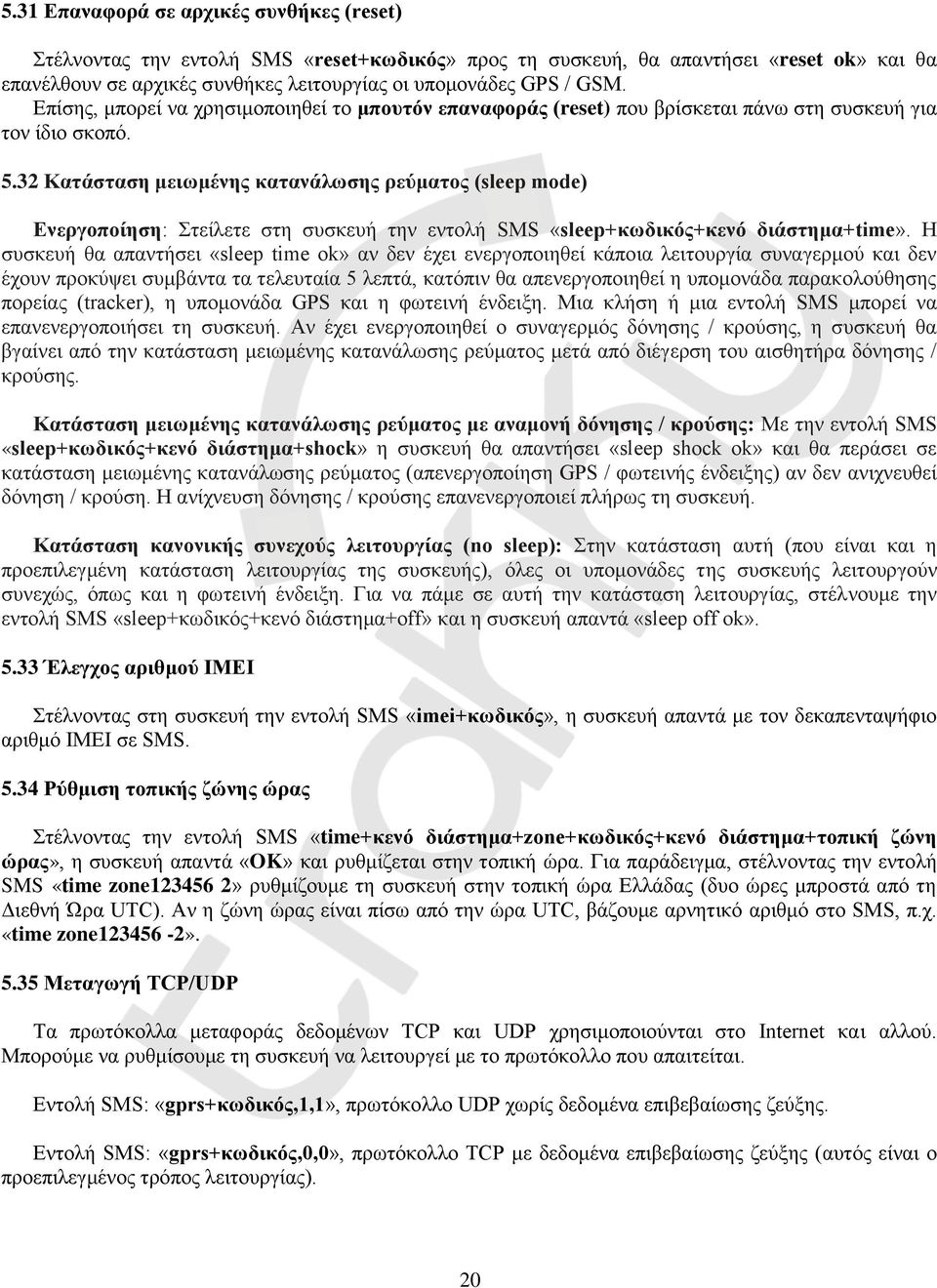 5.31 Επαναφορά σε αρχικές συνθήκες (reset)

Στέλνοντας την εντολή SMS «reset+κωδικός» προς τη συσκευή, θα απαντήσει «reset ok» και θα επανέλθουν σε αρχικές συνθήκες λειτουργίας οι υπομονάδες GPS / GSM. Επίσης, μπορεί να χρησιμοποιηθεί το μπουτόν επαναφοράς (reset) που βρίσκεται πάνω στη συσκευή για τον ίδιο σκοπό.

5.32 Κατάσταση μειωμένης κατανάλωσης ρεύματος (sleep mode)

Ενεργοποίηση: Στείλετε στη συσκευή την εντολή SMS «sleep+κωδικός+κενό διάστημα+time». Η συσκευή θα απαντήσει «sleep time ok» αν δεν έχει ενεργοποιηθεί κάποια λειτουργία συναγερμού και δεν έχουν προκύψει συμβάντα τα τελευταία 5 λεπτά, κατόπιν θα απενεργοποιηθεί η υπομονάδα παρακολούθησης πορείας (tracker), η υπομονάδα GPS και η φωτεινή ένδειξη. Μια κλήση ή μια εντολή SMS μπορεί να επανενεργοποιήσει τη συσκευή. Αν έχει ενεργοποιηθεί ο συναγερμός δόνησης / κρούσης, η συσκευή θα βγαίνει από την κατάσταση μειωμένης κατανάλωσης ρεύματος μετά από διέγερση του αισθητήρα δόνησης / κρούσης.

Κατάσταση μειωμένης κατανάλωσης ρεύματος με αναμονή δόνησης / κρούσης: Με την εντολή SMS «sleep+κωδικός+κενό διάστημα+shock» η συσκευή θα απαντήσει «sleep shock ok» και θα περάσει σε κατάσταση μειωμένης κατανάλωσης ρεύματος (απενεργοποίηση GPS / φωτεινής ένδειξης) αν δεν ανιχνευθεί δόνηση / κρούση. Η ανίχνευση δόνησης / κρούσης επανενεργοποιεί πλήρως τη συσκευή.

Κατάσταση κανονικής συνεχούς λειτουργίας (no sleep): Στην κατάσταση αυτή (που είναι και η προεπιλεγμένη κατάσταση λειτουργίας της συσκευής), όλες οι υπομονάδες της συσκευής λειτουργούν συνεχώς, όπως και η φωτεινή ένδειξη. Για να πάμε σε αυτή την κατάσταση λειτουργίας, στέλνουμε την εντολή SMS «sleep+κωδικός+κενό διάστημα+off» και η συσκευή απαντά «sleep off ok».

5.33 Έλεγχος αριθμού IMEI

Στέλνοντας στη συσκευή την εντολή SMS «imei+κωδικός», η συσκευή απαντά με τον δεκαπενταψήφιο αριθμό IMEI σε SMS.

5.34 Ρύθμιση τοπικής ζώνης ώρας

Στέλνοντας την εντολή SMS «time+κενό διάστημα+zone+κωδικός+κενό διάστημα+τοπική ζώνη ώρας», η συσκευή απαντά «OK» και ρυθμίζεται στην τοπική ώρα. Για παράδειγμα, στέλνοντας την εντολή SMS «time zone123456 2» ρυθμίζουμε τη συσκευή στην τοπική ώρα Ελλάδας (δυο ώρες μπροστά από τη Διεθνή Ώρα UTC). Αν η ζώνη ώρας είναι πίσω από την ώρα UTC, βάζουμε αρνητικό αριθμό στο SMS, π.χ. «time zone123456 -2».

5.35 Μεταγωγή TCP/UDP

Τα πρωτόκολλα μεταφοράς δεδομένων TCP και UDP χρησιμοποιούνται στο Internet και αλλού. Μπορούμε να ρυθμίσουμε τη συσκευή να λειτουργεί με το πρωτόκολλο που απαιτείται.

Εντολή SMS: «gprs+κωδικός,1,1», πρωτόκολλο UDP χωρίς δεδομένα επιβεβαίωσης ζεύξης.

Εντολή SMS: «gprs+κωδικός,0,0», πρωτόκολλο TCP με δεδομένα επιβεβαίωσης ζεύξης (αυτός είναι ο προεπιλεγμένος τρόπος λειτουργίας).

20